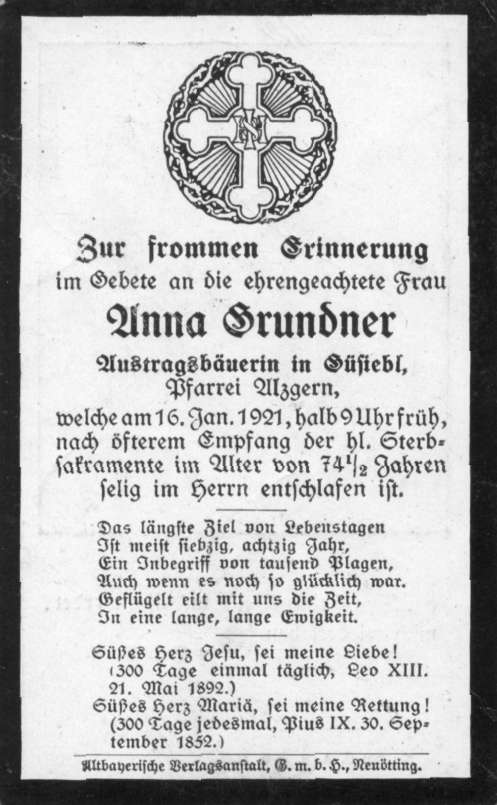 Zur frommen Erinnerung
im Gebete an die ehrengeachtete Frau
Anna Grundner
Austragsbäuerin in Güsiebl,
Pfarrei Alzgern,
welche am 16. Jan. 1921, halb 9 Uhr früh, nach öfterem Empfang der hl. Sterbsakramente im Alter von $74\frac{1}{2}$ Jahren selig im Herrn entschlafen ist.

Das längste Ziel von Lebenstagen
Ist meist siebzig, achtzig Jahr,
Ein Inbegriff von tausend Plagen,
Auch wenn es noch so glücklich war.
Geflügelt eilt mit uns die Zeit,
In eine lange, lange Ewigkeit.

Süßes Herz Jesu, sei meine Liebe!
(300 Tage einmal täglich, Leo XIII. 21. Mai 1892.)
Süßes Herz Mariä, sei meine Rettung!
(300 Tage jedesmal, Pius IX. 30. September 1852.)

Altbayerische Verlagsanstalt, G. m. b. H., Neuötting.